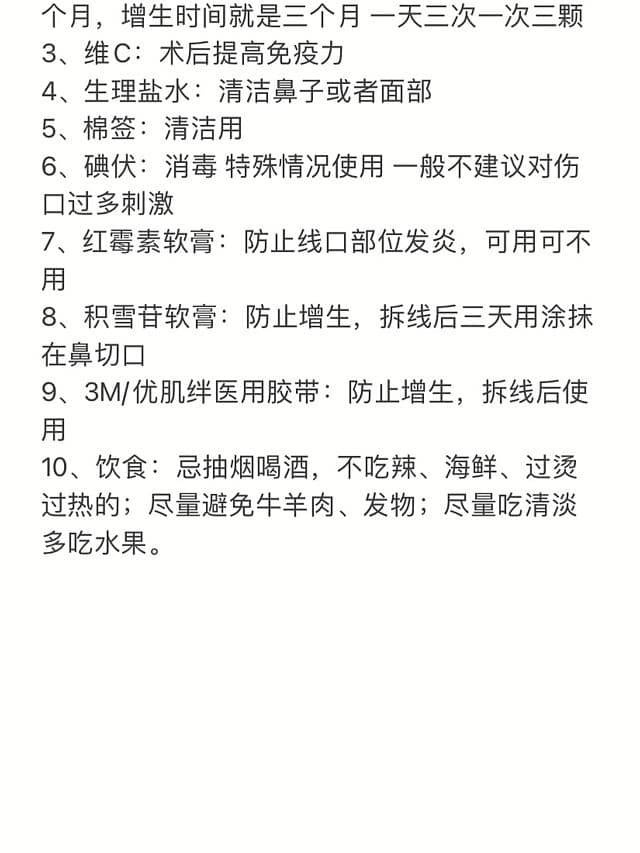 个月，增生时间就是三个月 一天三次一次三颗
3、维C：术后提高免疫力
4、生理盐水：清洁鼻子或者面部
5、棉签：清洁用
6、碘伏：消毒 特殊情况使用 一般不建议对伤口过多刺激
7、红霉素软膏：防止线口部位发炎，可用可不用
8、积雪苷软膏：防止增生，拆线后三天用涂抹在鼻切口
9、3M/优肌绊医用胶带：防止增生，拆线后使用
10、饮食：忌抽烟喝酒，不吃辣、海鲜、过烫过热的；尽量避免牛羊肉、发物；尽量吃清淡多吃水果。